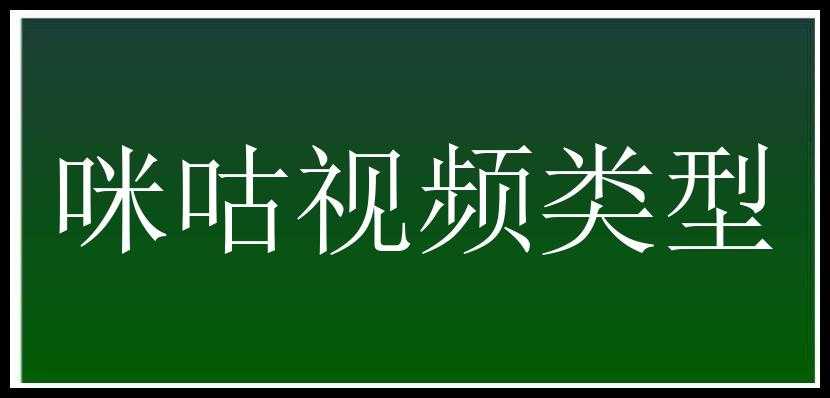 咪咕视频类型